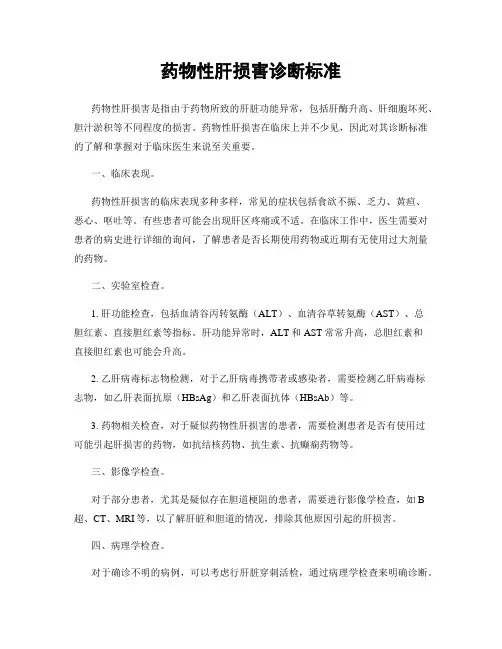 药物性肝损害诊断标准

药物性肝损害是指由于药物所致的肝脏功能异常，包括肝酶升高、肝细胞坏死、胆汁淤积等不同程度的损害。药物性肝损害在临床上并不少见，因此对其诊断标准的了解和掌握对于临床医生来说至关重要。

一、临床表现。

药物性肝损害的临床表现多种多样，常见的症状包括食欲不振、乏力、黄疸、恶心、呕吐等。有些患者可能会出现肝区疼痛或不适。在临床工作中，医生需要对患者的病史进行详细的询问，了解患者是否长期使用药物或近期有无使用过大剂量的药物。

二、实验室检查。

1. 肝功能检查，包括血清谷丙转氨酶（ALT）、血清谷草转氨酶（AST）、总胆红素、直接胆红素等指标。肝功能异常时，ALT 和 AST 常常升高，总胆红素和直接胆红素也可能会升高。

2. 乙肝病毒标志物检测，对于乙肝病毒携带者或感染者，需要检测乙肝病毒标志物，如乙肝表面抗原（HBsAg）和乙肝表面抗体（HBsAb）等。

3. 药物相关检查，对于疑似药物性肝损害的患者，需要检测患者是否有使用过可能引起肝损害的药物，如抗结核药物、抗生素、抗癫痫药物等。

三、影像学检查。

对于部分患者，尤其是疑似存在胆道梗阻的患者，需要进行影像学检查，如 B 超、CT、MRI 等，以了解肝脏和胆道的情况，排除其他原因引起的肝损害。

四、病理学检查。

对于确诊不明的病例，可以考虑行肝脏穿刺活检，通过病理学检查来明确诊断。